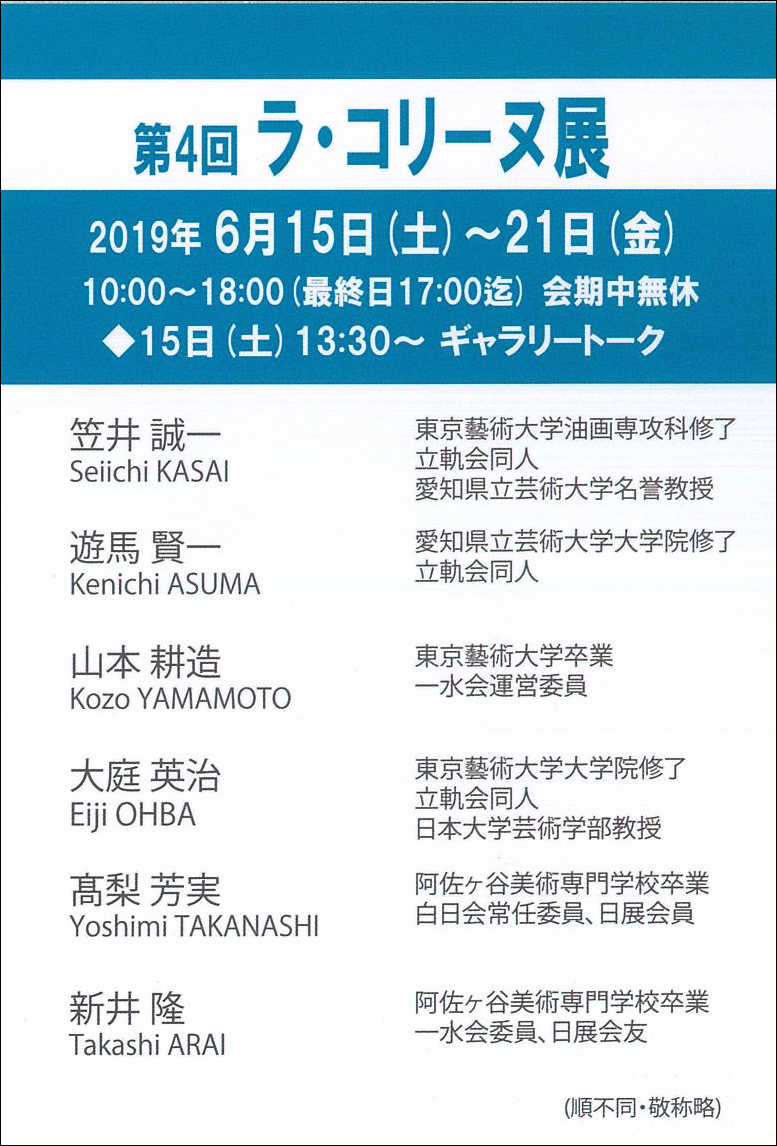 第4回 ラ・コリーヌ展

2019年6月15日(土)～21日(金)
10:00～18:00(最終日17:00迄) 会期中無休
◆15日(土)13:30～ ギャラリートーク

笠井 誠一
Seiichi KASAI
東京藝術大学油画専攻科修了
立軌会同人
愛知県立芸術大学名誉教授

遊馬 賢一
Kenichi ASUMA
愛知県立芸術大学大学院修了
立軌会同人

山本 耕造
Kozo YAMAMOTO
東京藝術大学卒業
一水会運営委員

大庭 英治
Eiji OHBA
東京藝術大学大学院修了
立軌会同人
日本大学芸術学部教授

髙梨 芳実
Yoshimi TAKANASHI
阿佐ヶ谷美術専門学校卒業
白日会常任委員、日展会員

新井 隆
Takashi ARAI
阿佐ヶ谷美術専門学校卒業
一水会委員、日展会友

(順不同・敬称略)